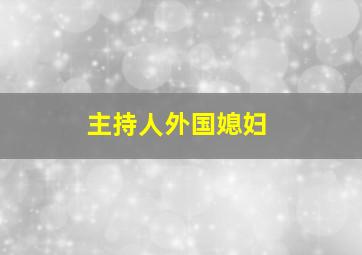 主持人外国媳妇